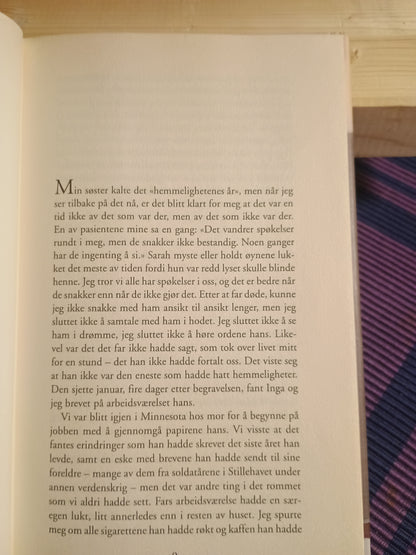 Min søster kalte det «hemmelighetenes år», men når jeg ser tilbake på det nå, er det blitt klart for meg at det var en tid ikke av det som var der, men av det som ikke var der. En av pasientene mine sa en gang: «Det vandrer spøkelser rundt i meg, men de snakker ikke bestandig. Noen ganger har de ingenting å si.» Sarah myste eller holdt øynene lukket det meste av tiden fordi hun var redd lyset skulle blinde henne. Jeg tror vi alle har spøkelser i oss, og det er bedre når de snakker enn når de ikke gjør det. Etter at far døde, kunne jeg ikke snakke med ham ansikt til ansikt lenger, men jeg sluttet ikke å samtale med ham i hodet. Jeg sluttet ikke å se ham i drømme, jeg sluttet ikke å høre ordene hans. Likevel var det det far ikke hadde sagt, som tok over livet mitt for en stund – det han ikke hadde fortalt oss. Det viste seg at han ikke var den eneste som hadde hatt hemmeligheter. Den sjette januar, fire dager etter begravelsen, fant Inga og jeg brevet på arbeidsværelset hans.

Vi var blitt igjen i Minnesota hos mor for å begynne på jobben med å gjennomgå papirene hans. Vi visste at det fantes erindringer som han hadde skrevet det siste året han levde, samt en eske med brevene han hadde sendt til sine foreldre – mange av dem fra soldatårene i Stillehavet under annen verdenskrig – men det var andre ting i det rommet som vi aldri hadde sett. Fars arbeidsværelse hadde en særegen lukt, litt annerledes enn i resten av huset. Jeg spurte meg om alle sigarettene han hadde røkt og kaffen han hadde